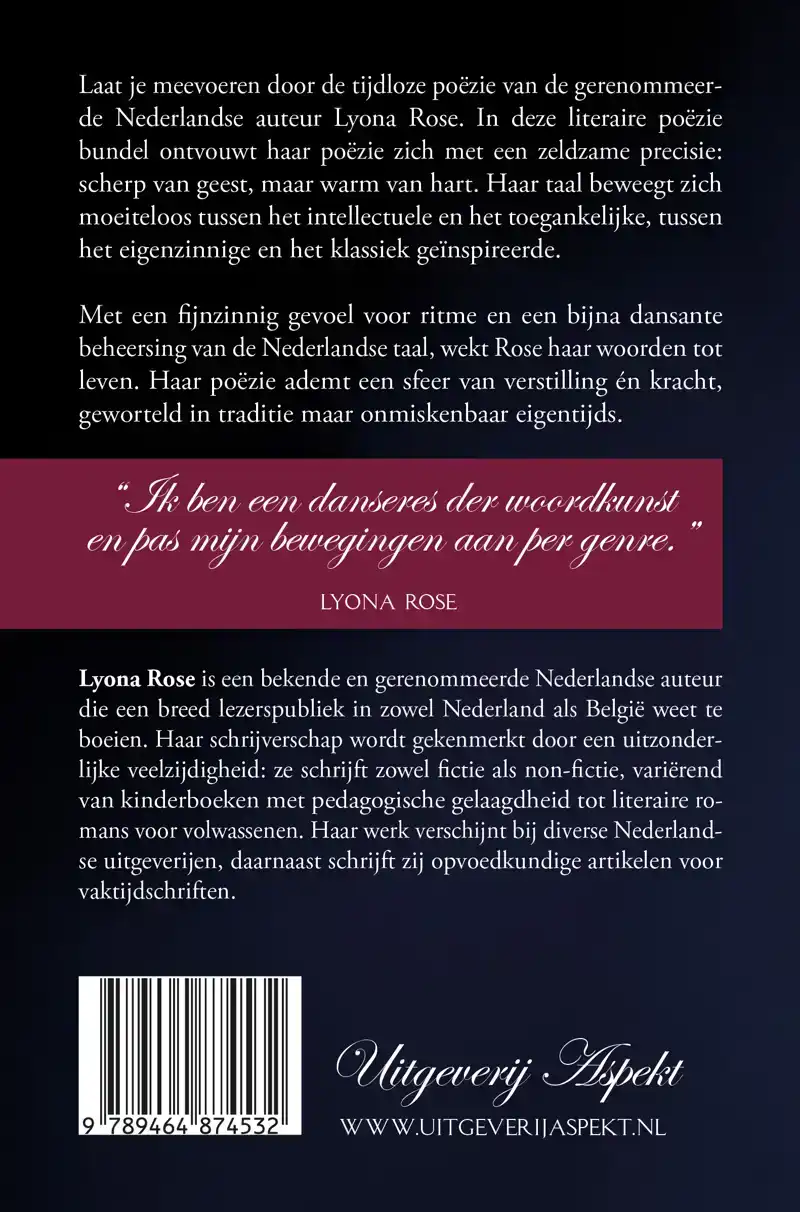 Laat je meevoeren door de tijdloze poëzie van de gerenommeerde Nederlandse auteur Lyona Rose. In deze literaire poëzie bundel ontvouwt haar poëzie zich met een zeldzame precisie: scherp van geest, maar warm van hart. Haar taal beweegt zich moeiteloos tussen het intellectuele en het toegankelijke, tussen het eigenzinnige en het klassiek geïnspireerde.

Met een fijnzinnig gevoel voor ritme en een bijna dansante beheersing van de Nederlandse taal, wekt Rose haar woorden tot leven. Haar poëzie ademt een sfeer van verstilling én kracht, geworteld in traditie maar onmiskenbaar eigentijds.

“Ik ben een danseres der woordkunst en pas mijn bewegingen aan per genre.”

LYONA ROSE

Lyona Rose is een bekende en gerenommeerde Nederlandse auteur die een breed lezerspubliek in zowel Nederland als België weet te boeien. Haar schrijverschap wordt gekenmerkt door een uitzonderlijke veelzijdigheid: ze schrijft zowel fictie als non-fictie, variërend van kinderboeken met pedagogische gelaagdheid tot literaire romans voor volwassenen. Haar werk verschijnt bij diverse Nederlandse uitgeverijen, daarnaast schrijft zij opvoedkundige artikelen voor vaktijdschriften.

9 789464 874532

Uitgeverij Aspekt

WWW.UITGEVERIJASPEKT.NL